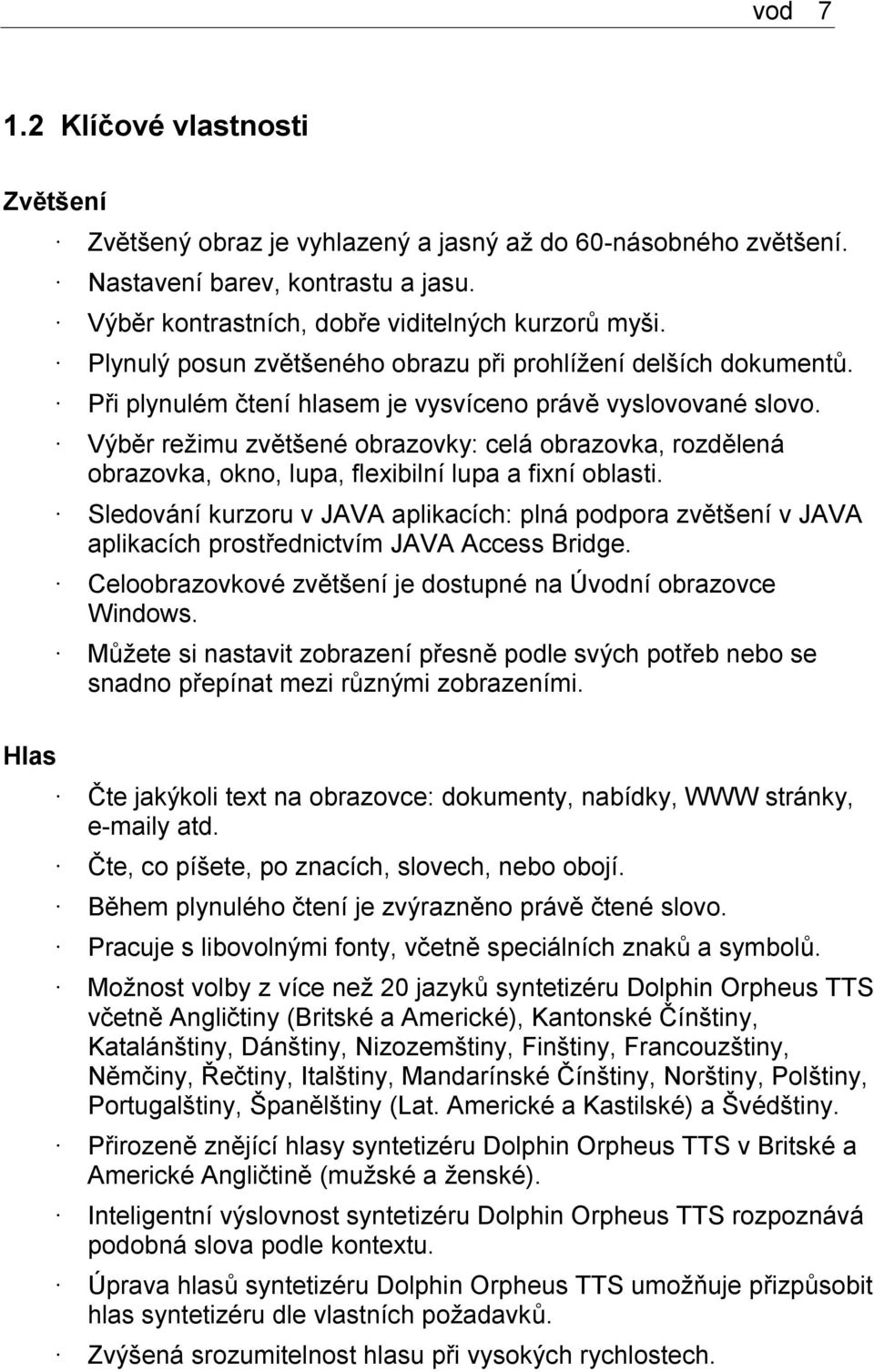 vod 7

1.2 Klíčové vlastnosti

Zvětšení

· Zvětšený obraz je vyhlazený a jasný až do 60-násobného zvětšení.
· Nastavení barev, kontrastu a jasu.
· Výběr kontrastních, dobře viditelných kurzorů myši.
· Plynulý posun zvětšeného obrazu při prohlížení delších dokumentů.
· Při plynulém čtení hlasem je vysvíceno právě vyslovované slovo.
· Výběr režimu zvětšené obrazovky: celá obrazovka, rozdělená obrazovka, okno, lupa, flexibilní lupa a fixní oblasti.
· Sledování kurzoru v JAVA aplikacích: plná podpora zvětšení v JAVA aplikacích prostřednictvím JAVA Access Bridge.
· Celoobrazovkové zvětšení je dostupné na Úvodní obrazovce Windows.
· Můžete si nastavit zobrazení přesně podle svých potřeb nebo se snadno přepínat mezi různými zobrazeními.

Hlas

· Čte jakýkoli text na obrazovce: dokumenty, nabídky, WWW stránky, e-maily atd.
· Čte, co píšete, po znacích, slovech, nebo obojí.
· Během plynulého čtení je zvýrazněno právě čtené slovo.
· Pracuje s libovolnými fonty, včetně speciálních znaků a symbolů.
· Možnost volby z více než 20 jazyků syntetizéru Dolphin Orpheus TTS včetně Angličtiny (Britské a Americké), Kantonské Čínštiny, Katalánštiny, Dánštiny, Nizozemštiny, Finštiny, Francouzštiny, Němčiny, Řečtiny, Italštiny, Mandarínské Čínštiny, Norštiny, Polštiny, Portugalštiny, Španělštiny (Lat. Americké a Kastilské) a Švédštiny.
· Přirozeně znějící hlasy syntetizéru Dolphin Orpheus TTS v Britské a Americké Angličtině (mužské a ženské).
· Inteligentní výslovnost syntetizéru Dolphin Orpheus TTS rozpoznává podobná slova podle kontextu.
· Úprava hlasů syntetizéru Dolphin Orpheus TTS umožňuje přizpůsobit hlas syntetizéru dle vlastních požadavků.
· Zvýšená srozumitelnost hlasu při vysokých rychlostech.